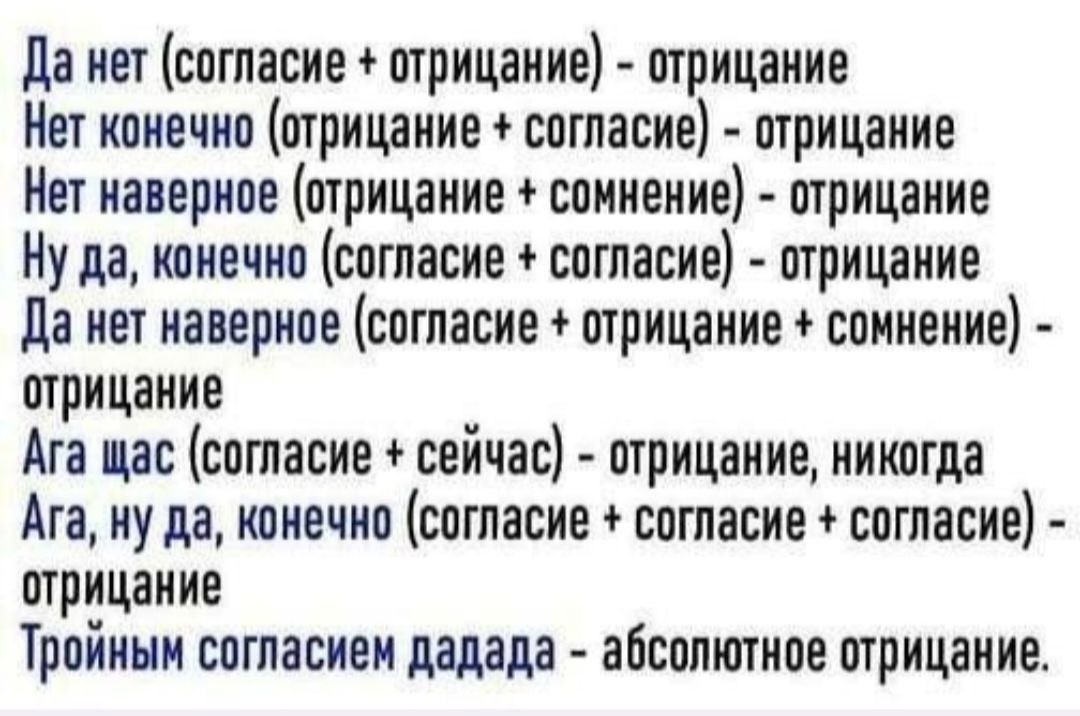 Да нет (согласие + отрицание) - отрицание
Нет конечно (отрицание + согласие) - отрицание
Нет наверное (отрицание + сомнение) - отрицание
Ну да, конечно (согласие + согласие) - отрицание
Да нет наверное (согласие + отрицание + сомнение) - отрицание
Ага щас (согласие + сейчас) - отрицание, никогда
Ага, ну да, конечно (согласие + согласие + согласие) - отрицание
Тройным согласием дадада - абсолютное отрицание.